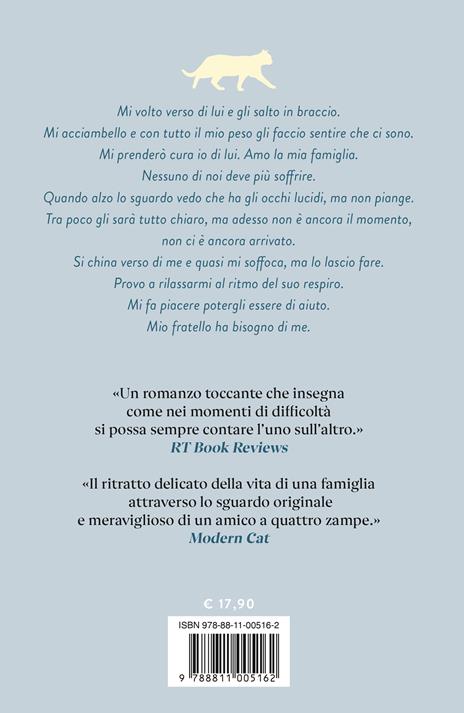 Mi volto verso di lui e gli salto in braccio.
Mi acciambello e con tutto il mio peso gli faccio sentire che ci sono.
Mi prenderò cura io di lui. Amo la mia famiglia.
Nessuno di noi deve più soffrire.
Quando alzo lo sguardo vedo che ha gli occhi lucidi, ma non piange.
Tra poco gli sarà tutto chiaro, ma adesso non è ancora il momento,
non ci è ancora arrivato.
Si china verso di me e quasi mi soffoca, ma lo lascio fare.
Provo a rilassarmi al ritmo del suo respiro.
Mi fa piacere potergli essere di aiuto.
Mio fratello ha bisogno di me.

«Un romanzo toccante che insegna come nei momenti di difficoltà si possa sempre contare l'uno sull'altro.»
RT Book Reviews

«Il ritratto delicato della vita di una famiglia attraverso lo sguardo originale e meraviglioso di un amico a quattro zampe.»
Modern Cat

€ 17,90

ISBN 978-88-11-00516-2

9 788811 005162